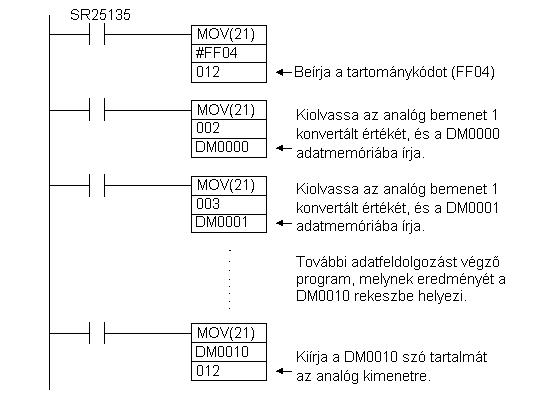 SR25135

MOV(21)
#FF04
012

Beírja a tartománykódot (FF04)

MOV(21)
002
DM0000

Kiolvassa az analóg bemenet 1 konvertált értékét, és a DM0000 adatmemóriába írja.

MOV(21)
003
DM0001

Kiolvassa az analóg bemenet 1 konvertált értékét, és a DM0001 adatmemóriába írja.

További adatfeldolgozást végző program, melynek eredményét a DM0010 rekeszbe helyezi.

MOV(21)
DM0010
012

Kiírja a DM0010 szó tartalmát az analóg kimenetre.